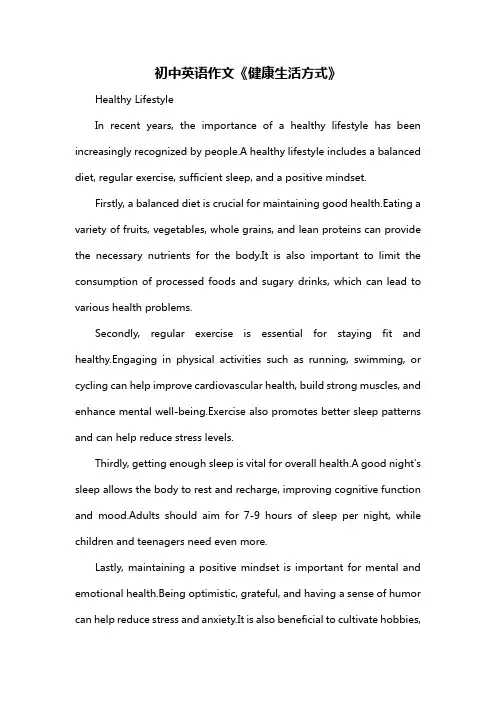 初中英语作文《健康生活方式》

Healthy Lifestyle

In recent years, the importance of a healthy lifestyle has been increasingly recognized by people.A healthy lifestyle includes a balanced diet, regular exercise, sufficient sleep, and a positive mindset.

Firstly, a balanced diet is crucial for maintaining good health.Eating a variety of fruits, vegetables, whole grains, and lean proteins can provide the necessary nutrients for the body.It is also important to limit the consumption of processed foods and sugary drinks, which can lead to various health problems.

Secondly, regular exercise is essential for staying fit and healthy.Engaging in physical activities such as running, swimming, or cycling can help improve cardiovascular health, build strong muscles, and enhance mental well-being.Exercise also promotes better sleep patterns and can help reduce stress levels.

Thirdly, getting enough sleep is vital for overall health.A good night's sleep allows the body to rest and recharge, improving cognitive function and mood.Adults should aim for 7-9 hours of sleep per night, while children and teenagers need even more.

Lastly, maintaining a positive mindset is important for mental and emotional health.Being optimistic, grateful, and having a sense of humor can help reduce stress and anxiety.It is also beneficial to cultivate hobbies,